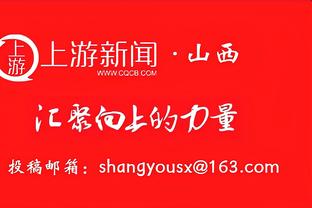 上游

上游新闻 · 山西
WWW.CQCB.COM

汇聚向上的力量

投稿邮箱：shangyousx@163.com